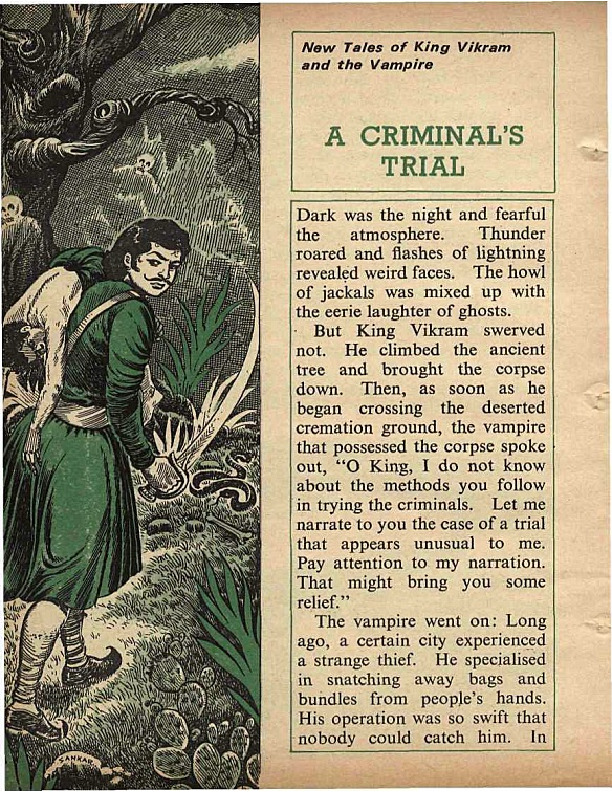 New Tales of King Vikram and the Vampire

A CRIMINAL'S TRIAL

Dark was the night and fearful the atmosphere. Thunder roared and flashes of lightning revealed weird faces. The howl of jackals was mixed up with the eerie laughter of ghosts.

But King Vikram swerved not. He climbed the ancient tree and brought the corpse down. Then, as soon as he began crossing the deserted cremation ground, the vampire that possessed the corpse spoke out, "O King, I do not know about the methods you follow in trying the criminals. Let me narrate to you the case of a trial that appears unusual to me. Pay attention to my narration. That might bring you some relief."

The vampire went on: Long ago, a certain city experienced a strange thief. He specialised in snatching away bags and bundles from people's hands. His operation was so swift that nobody could catch him. In

SANKAR